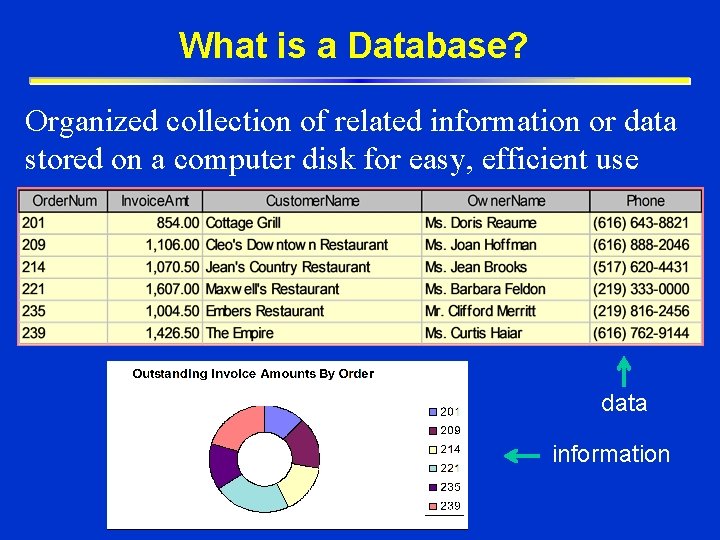 What is a Database?

Organized collection of related information or data stored on a computer disk for easy, efficient use

| OrderNum | InvoiceAmt | CustomerName | OwnerName | Phone |
|---|---|---|---|---|
| 201 | 854.00 | Cottage Grill | Ms. Doris Reaume | (616) 643-8821 |
| 209 | 1,106.00 | Cleo's Downtown Restaurant | Ms. Joan Hoffman | (616) 888-2046 |
| 214 | 1,070.50 | Jean's Country Restaurant | Ms. Jean Brooks | (517) 620-4431 |
| 221 | 1,607.00 | Maxwell's Restaurant | Ms. Barbara Feldon | (219) 333-0000 |
| 235 | 1,004.50 | Embers Restaurant | Mr. Clifford Merritt | (219) 816-2456 |
| 239 | 1,426.50 | The Empire | Ms. Curtis Haiar | (616) 762-9144 |

Outstanding Invoice Amounts By Order

201
209
214
221
235
239

data

information